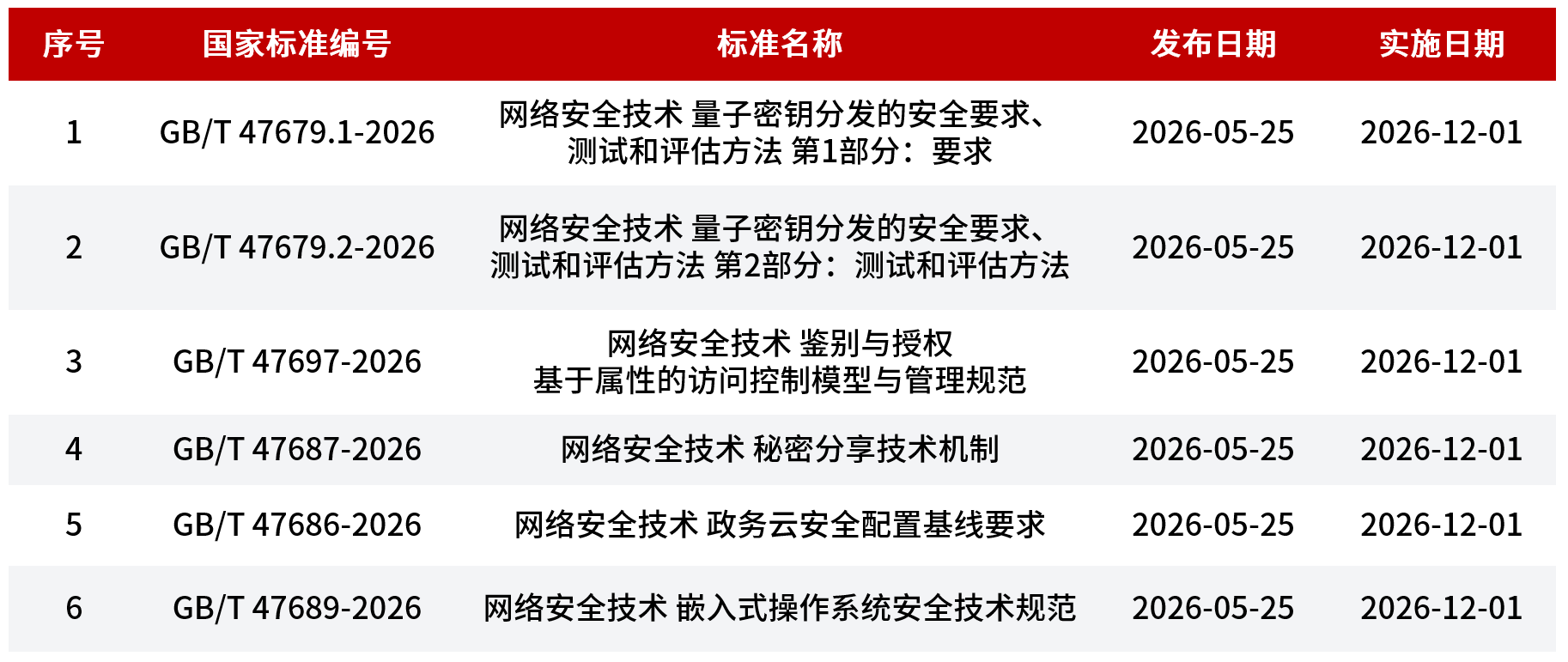 | 序号 | 国家标准编号 | 标准名称 | 发布日期 | 实施日期 |
|---|---|---|---|---|
| 1 | GB/T 47679.1-2026 | 网络安全技术 量子密钥分发的安全要求、测试和评估方法 第1部分：要求 | 2026-05-25 | 2026-12-01 |
| 2 | GB/T 47679.2-2026 | 网络安全技术 量子密钥分发的安全要求、测试和评估方法 第2部分：测试和评估方法 | 2026-05-25 | 2026-12-01 |
| 3 | GB/T 47697-2026 | 网络安全技术 鉴别与授权 基于属性的访问控制模型与管理规范 | 2026-05-25 | 2026-12-01 |
| 4 | GB/T 47687-2026 | 网络安全技术 秘密分享技术机制 | 2026-05-25 | 2026-12-01 |
| 5 | GB/T 47686-2026 | 网络安全技术 政务云安全配置基线要求 | 2026-05-25 | 2026-12-01 |
| 6 | GB/T 47689-2026 | 网络安全技术 嵌入式操作系统安全技术规范 | 2026-05-25 | 2026-12-01 |